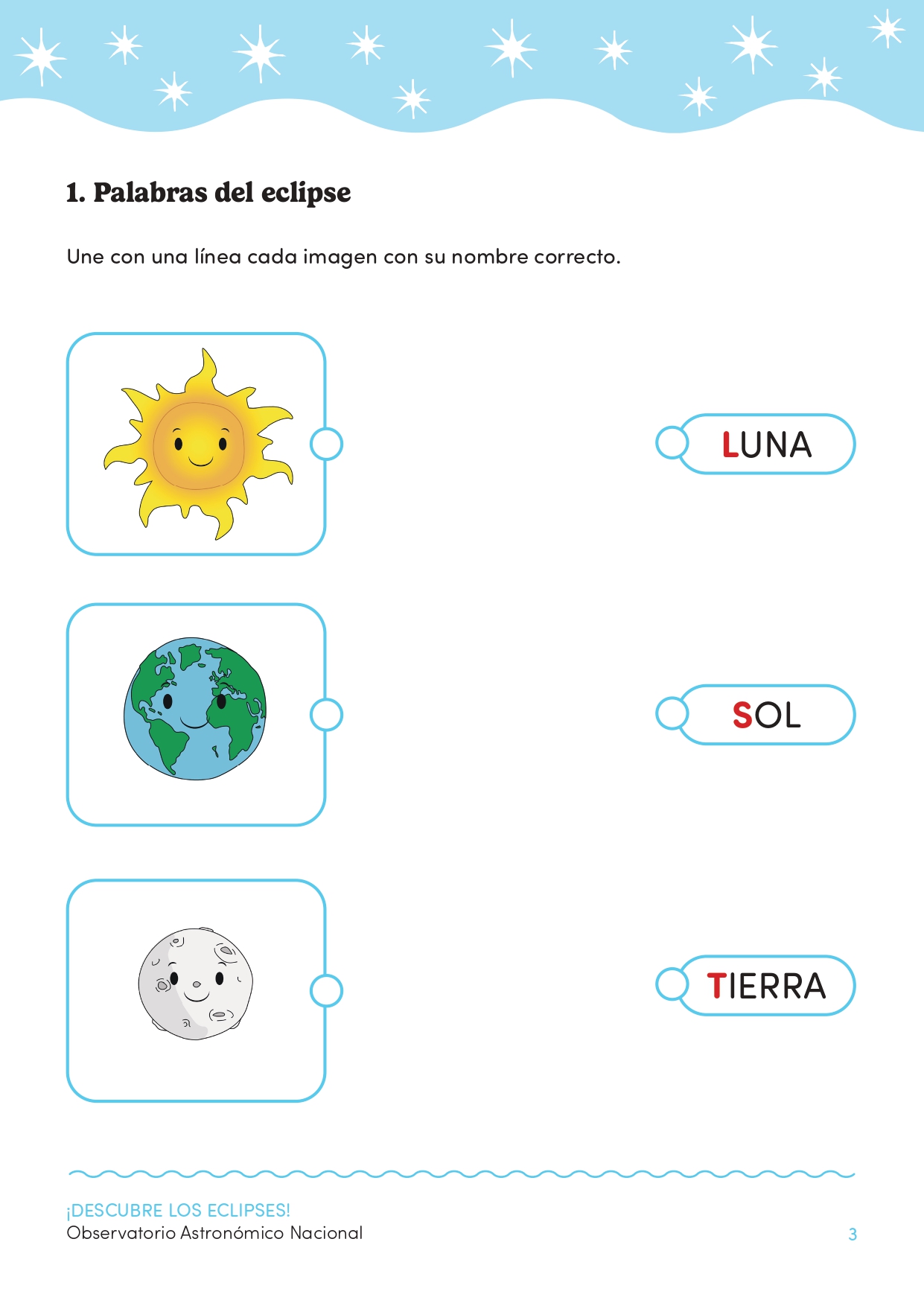 1. Palabras del eclipse

Une con una línea cada imagen con su nombre correcto.

LUNA

SOL

TIERRA

¡DESCUBRE LOS ECLIPSES!
Observatorio Astronómico Nacional

3